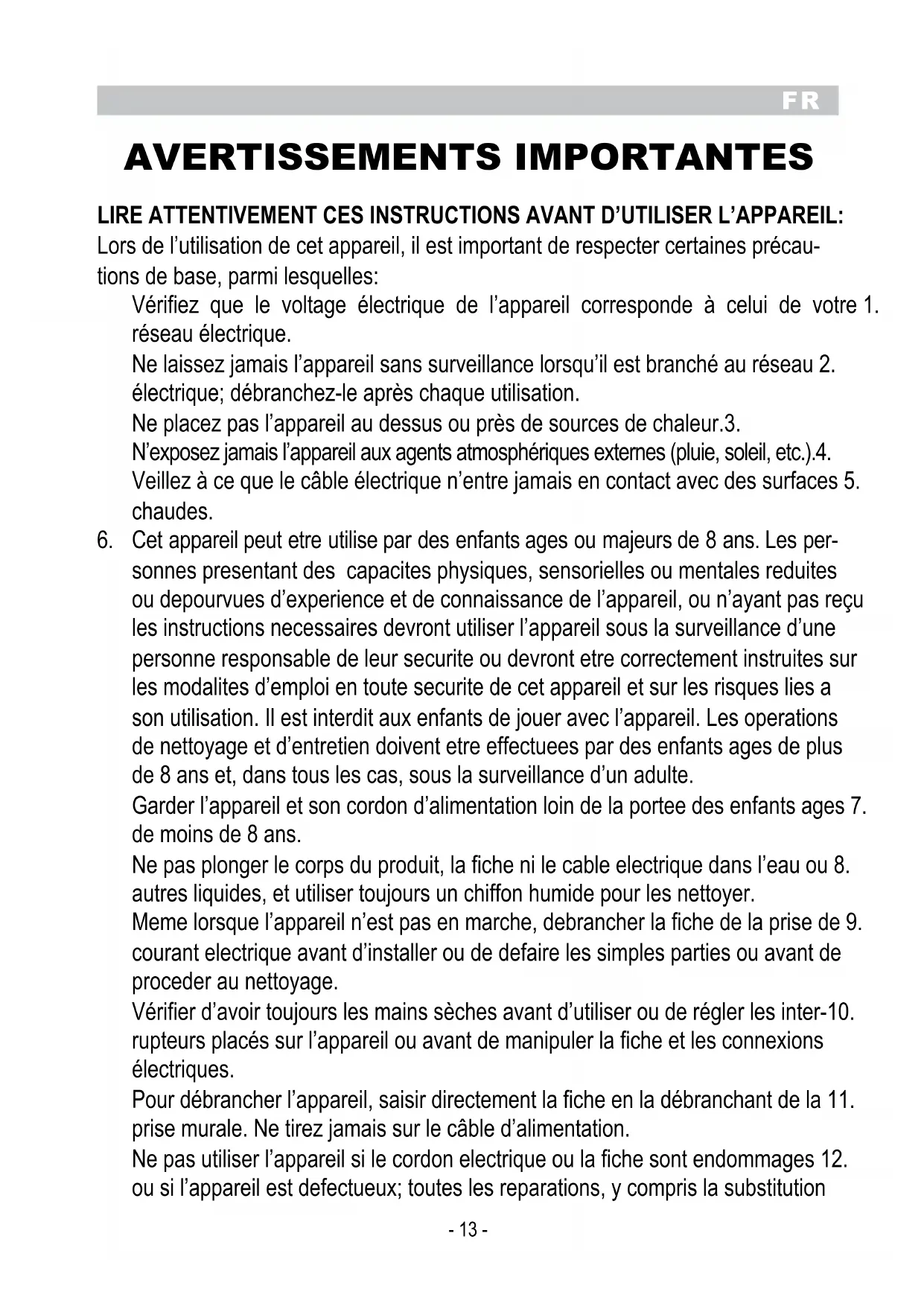 FR

AVERTISSEMENTS IMPORTANTES

LIRE ATTENTIVEMENT CES INSTRUCTIONS AVANT D'UTILISER L'APPAREIL:
Lors de l'utilisation de cet appareil, il est important de respecter certaines précautions de base, parmi lesquelles:

Vérifiez que le voltage électrique de l'appareil corresponde à celui de votre 1. réseau électrique.

Ne laissez jamais l'appareil sans surveillance lorsqu'il est branché au réseau 2. électrique; débranchez-le après chaque utilisation.

Ne placez pas l'appareil au dessus ou près de sources de chaleur.3.

N'exposez jamais l'appareil aux agents atmosphériques externes (pluie, soleil, etc.).4.

Veillez à ce que le câble électrique n'entre jamais en contact avec des surfaces 5. chaudes.

6. Cet appareil peut etre utilise par des enfants ages ou majeurs de 8 ans. Les personnes presentant des capacites physiques, sensorielles ou mentales reduites ou depourvues d'experience et de connaissance de l'appareil, ou n'ayant pas reçu les instructions necessaires devront utiliser l'appareil sous la surveillance d'une personne responsable de leur securite ou devront etre correctement instruites sur les modalites d'emploi en toute securite de cet appareil et sur les risques lies a son utilisation. Il est interdit aux enfants de jouer avec l'appareil. Les operations de nettoyage et d'entretien doivent etre effectuees par des enfants ages de plus de 8 ans et, dans tous les cas, sous la surveillance d'un adulte.

Garder l'appareil et son cordon d'alimentation loin de la portee des enfants ages 7. de moins de 8 ans.

Ne pas plonger le corps du produit, la fiche ni le cable electrique dans l'eau ou 8. autres liquides, et utiliser toujours un chiffon humide pour les nettoyer.

Meme lorsque l'appareil n'est pas en marche, debrancher la fiche de la prise de 9. courant electrique avant d'installer ou de defaire les simples parties ou avant de proceder au nettoyage.

Vérifier d'avoir toujours les mains sèches avant d'utiliser ou de régler les inter-10. rupteurs placés sur l'appareil ou avant de manipuler la fiche et les connexions électriques.

Pour débrancher l'appareil, saisir directement la fiche en la débranchant de la 11. prise murale. Ne tirez jamais sur le câble d'alimentation.

Ne pas utiliser l'appareil si le cordon electrique ou la fiche sont endommages 12. ou si l'appareil est defectueux; toutes les reparations, y compris la substitution

- 13 -